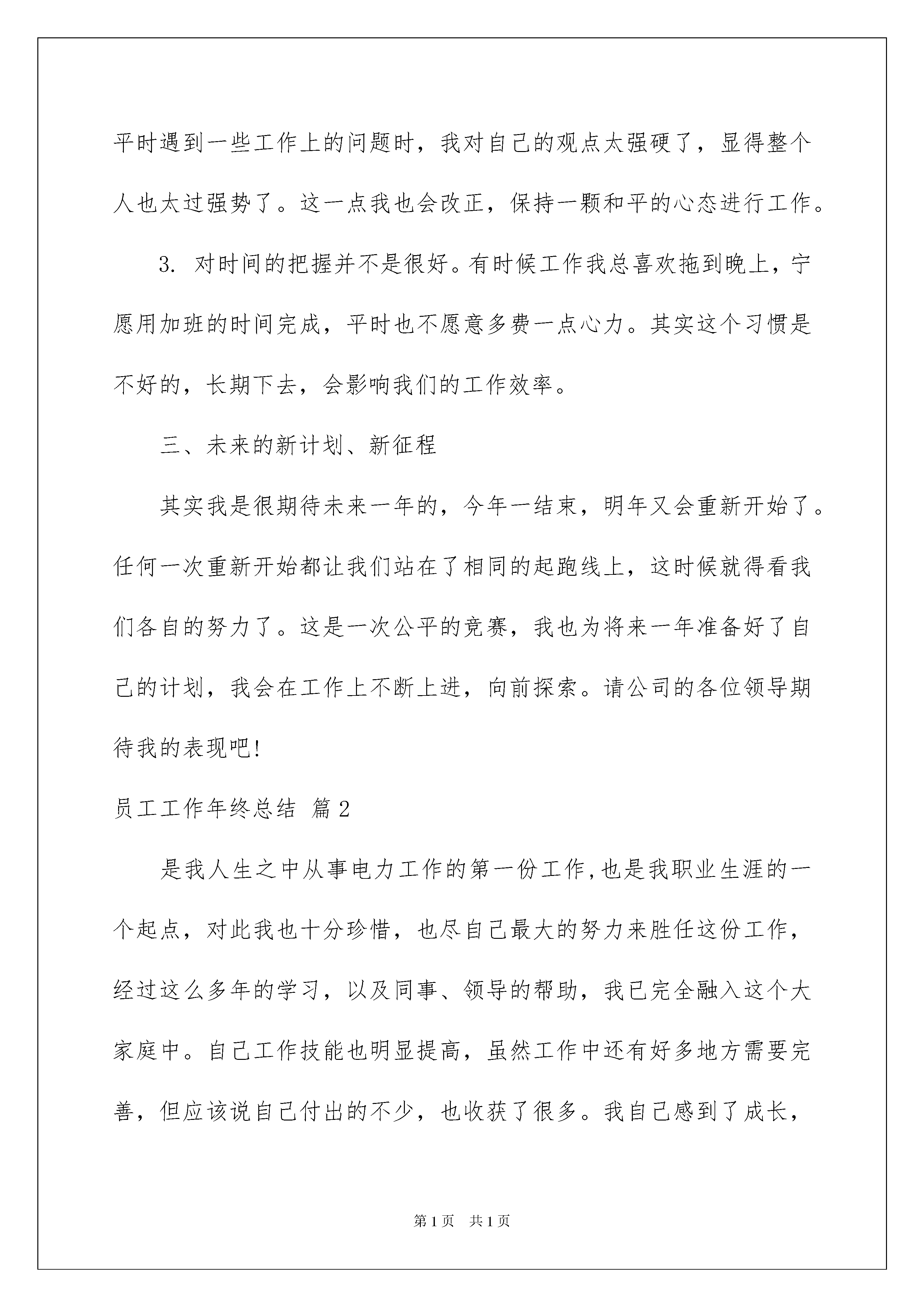 平时遇到一些工作上的问题时，我对自己的观点太强硬了，显得整个人也太过强势了。这一点我也会改正，保持一颗和平的心态进行工作。

3. 对时间的把握并不是很好。有时候工作我总喜欢拖到晚上，宁愿用加班的时间完成，平时也不愿意多费一点心力。其实这个习惯是不好的，长期下去，会影响我们的工作效率。

三、未来的新计划、新征程

其实我是很期待未来一年的，今年一结束，明年又会重新开始了。任何一次重新开始都让我们站在了相同的起跑线上，这时候就得看我们各自的努力了。这是一次公平的竞赛，我也为将来一年准备好了自己的计划，我会在工作上不断上进，向前探索。请公司的各位领导期待我的表现吧!

员工工作年终总结 篇2

是我人生之中从事电力工作的第一份工作,也是我职业生涯的一个起点，对此我也十分珍惜，也尽自己最大的努力来胜任这份工作，经过这么多年的学习，以及同事、领导的帮助，我已完全融入这个大家庭中。自己工作技能也明显提高，虽然工作中还有好多地方需要完善，但应该说自己付出的不少，也收获了很多。我自己感到了成长，

第1页 共1页